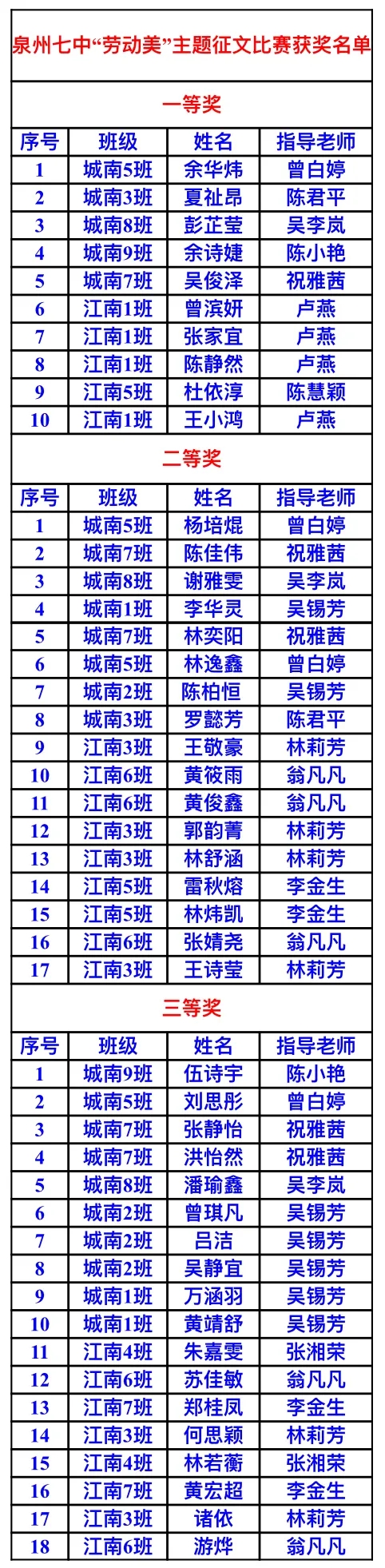 泉州七中“劳动美”主题征文比赛获奖名单

一等奖

| 序号 | 班级 | 姓名 | 指导老师 |
|---|---|---|---|
| 1 | 城南5班 | 余华炜 | 曾白婷 |
| 2 | 城南3班 | 夏祉昂 | 陈君平 |
| 3 | 城南8班 | 彭芷莹 | 吴李岚 |
| 4 | 城南9班 | 余诗婕 | 陈小艳 |
| 5 | 城南7班 | 吴俊泽 | 祝雅茜 |
| 6 | 江南1班 | 曾滨妍 | 卢燕 |
| 7 | 江南1班 | 张家宜 | 卢燕 |
| 8 | 江南1班 | 陈静然 | 卢燕 |
| 9 | 江南5班 | 杜依淳 | 陈慧颖 |
| 10 | 江南1班 | 王小鸿 | 卢燕 |

二等奖

| 序号 | 班级 | 姓名 | 指导老师 |
|---|---|---|---|
| 1 | 城南5班 | 杨培焜 | 曾白婷 |
| 2 | 城南7班 | 陈佳伟 | 祝雅茜 |
| 3 | 城南8班 | 谢雅雯 | 吴李岚 |
| 4 | 城南1班 | 李华灵 | 吴锡芳 |
| 5 | 城南7班 | 林奕阳 | 祝雅茜 |
| 6 | 城南5班 | 林逸鑫 | 曾白婷 |
| 7 | 城南2班 | 陈柏恒 | 吴锡芳 |
| 8 | 城南3班 | 罗懿芳 | 陈君平 |
| 9 | 江南3班 | 王敬豪 | 林莉芳 |
| 10 | 江南6班 | 黄筱雨 | 翁凡凡 |
| 11 | 江南6班 | 黄俊鑫 | 翁凡凡 |
| 12 | 江南3班 | 郭韵菁 | 林莉芳 |
| 13 | 江南3班 | 林舒涵 | 林莉芳 |
| 14 | 江南5班 | 雷秋熔 | 李金生 |
| 15 | 江南5班 | 林炜凯 | 李金生 |
| 16 | 江南6班 | 张婧尧 | 翁凡凡 |
| 17 | 江南3班 | 王诗莹 | 林莉芳 |

三等奖

| 序号 | 班级 | 姓名 | 指导老师 |
|---|---|---|---|
| 1 | 城南9班 | 伍诗宇 | 陈小艳 |
| 2 | 城南5班 | 刘思彤 | 曾白婷 |
| 3 | 城南7班 | 张静怡 | 祝雅茜 |
| 4 | 城南7班 | 洪怡然 | 祝雅茜 |
| 5 | 城南8班 | 潘瑜鑫 | 吴李岚 |
| 6 | 城南2班 | 曾琪凡 | 吴锡芳 |
| 7 | 城南2班 | 吕洁 | 吴锡芳 |
| 8 | 城南2班 | 吴静宜 | 吴锡芳 |
| 9 | 城南1班 | 万涵羽 | 吴锡芳 |
| 10 | 城南1班 | 黄靖舒 | 吴锡芳 |
| 11 | 江南4班 | 朱嘉雯 | 张湘荣 |
| 12 | 江南6班 | 苏佳敏 | 翁凡凡 |
| 13 | 江南7班 | 郑桂凤 | 李金生 |
| 14 | 江南3班 | 何思颖 | 林莉芳 |
| 15 | 江南4班 | 林若蘅 | 张湘荣 |
| 16 | 江南7班 | 黄宏超 | 李金生 |
| 17 | 江南3班 | 诸依 | 林莉芳 |
| 18 | 江南6班 | 游烨 | 翁凡凡 |